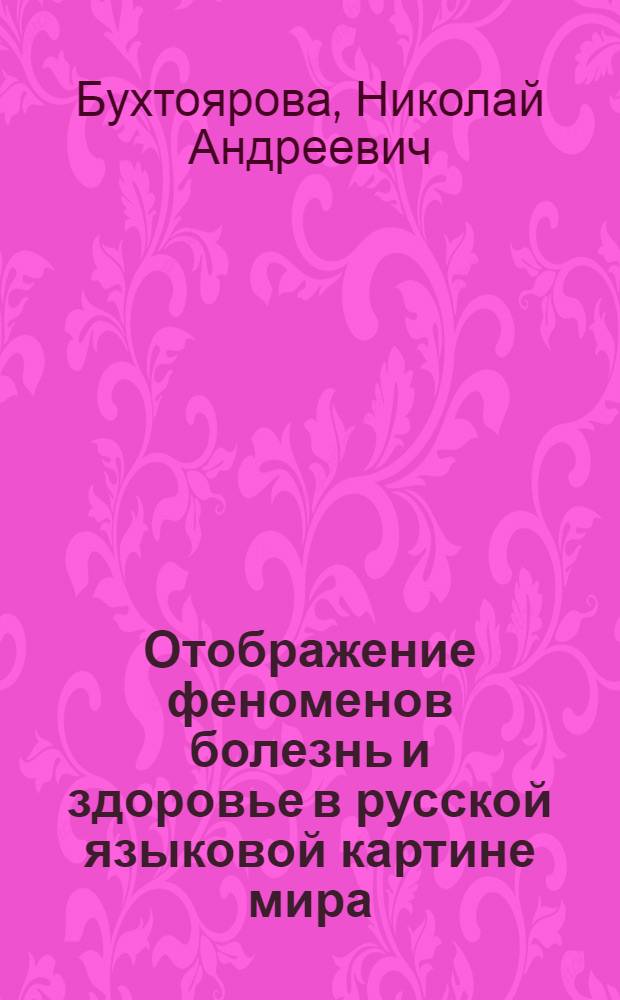 Бухтоярова, Николай Андреевич

Отображение феноменов болезнь и здоровье в русской языковой картине мира